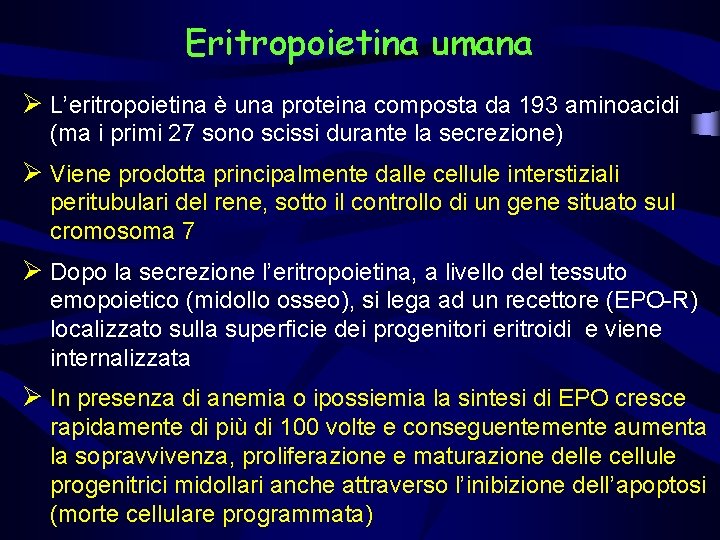 Eritropoietina umana

➢ L'eritropoietina è una proteina composta da 193 aminoacidi (ma i primi 27 sono scissi durante la secrezione)

➢ Viene prodotta principalmente dalle cellule interstiziali peritubulari del rene, sotto il controllo di un gene situato sul cromosoma 7

➢ Dopo la secrezione l'eritropoietina, a livello del tessuto emopoietico (midollo osseo), si lega ad un recettore (EPO-R) localizzato sulla superficie dei progenitori eritroidi e viene internalizzata

➢ In presenza di anemia o ipossiemia la sintesi di EPO cresce rapidamente di più di 100 volte e conseguentemente aumenta la sopravvivenza, proliferazione e maturazione delle cellule progenitrici midollari anche attraverso l'inibizione dell'apoptosi (morte cellulare programmata)